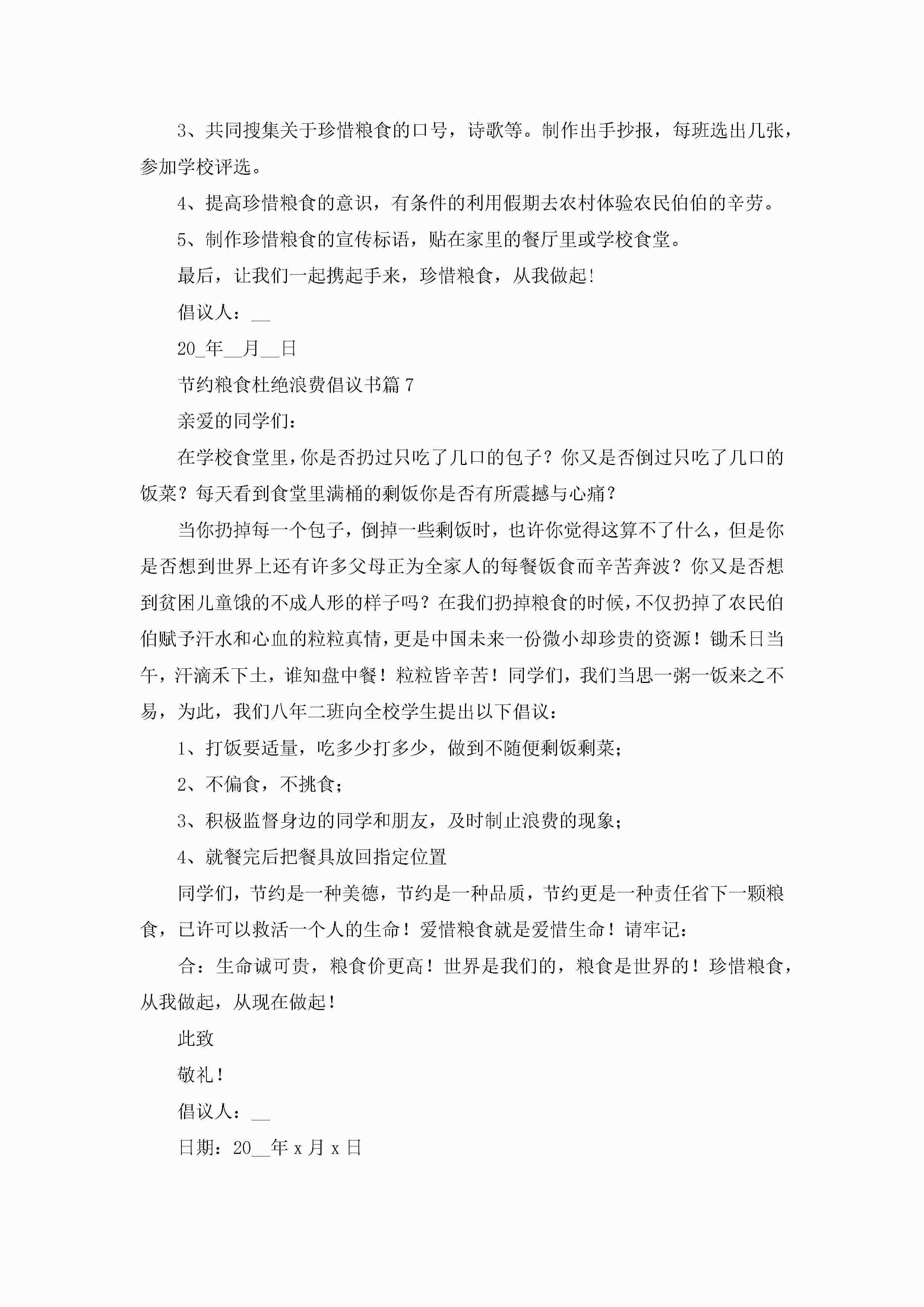 3、共同搜集关于珍惜粮食的口号，诗歌等。制作出手抄报，每班选出几张，参加学校评选。

4、提高珍惜粮食的意识，有条件的利用假期去农村体验农民伯伯的辛劳。

5、制作珍惜粮食的宣传标语，贴在家里的餐厅里或学校食堂。

最后，让我们一起携起手来，珍惜粮食，从我做起!

倡议人：__

20_年__月__日

节约粮食杜绝浪费倡议书篇7

亲爱的同学们：

在学校食堂里，你是否扔过只吃了几口的包子？你又是否倒过只吃了几口的饭菜？每天看到食堂里满桶的剩饭你是否有所震撼与心痛？

当你扔掉每一个包子，倒掉一些剩饭时，也许你觉得这算不了什么，但是你是否想到世界上还有许多父母正为全家人的每餐饭食而辛苦奔波？你又是否想到贫困儿童饿的不成人形的样子吗？在我们扔掉粮食的时候，不仅扔掉了农民伯伯赋予汗水和心血的粒粒真情，更是中国未来一份微小却珍贵的资源！锄禾日当午，汗滴禾下土，谁知盘中餐！粒粒皆辛苦！同学们，我们当思一粥一饭来之不易，为此，我们八年二班向全校学生提出以下倡议：

1、打饭要适量，吃多少打多少，做到不随便剩饭剩菜；

2、不偏食，不挑食；

3、积极监督身边的同学和朋友，及时制止浪费的现象；

4、就餐完后把餐具放回指定位置

同学们，节约是一种美德，节约是一种品质，节约更是一种责任省下一颗粮食，已许可以救活一个人的生命！爱惜粮食就是爱惜生命！请牢记：

合：生命诚可贵，粮食价更高！世界是我们的，粮食是世界的！珍惜粮食，从我做起，从现在做起！

此致

敬礼！

倡议人：__

日期：20__年x月x日